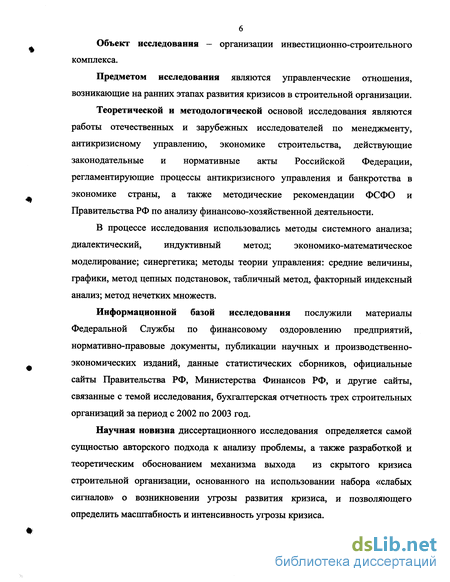 6

Объект исследования – организации инвестиционно-строительного комплекса.

Предметом исследования являются управленческие отношения, возникающие на ранних этапах развития кризисов в строительной организации.

Теоретической и методологической основой исследования являются работы отечественных и зарубежных исследователей по менеджменту, антикризисному управлению, экономике строительства, действующие законодательные и нормативные акты Российской Федерации, регламентирующие процессы антикризисного управления и банкротства в экономике страны, а также методические рекомендации ФСФО и Правительства РФ по анализу финансово-хозяйственной деятельности.

В процессе исследования использовались методы системного анализа; диалектический, индуктивный метод; экономико-математическое моделирование; синергетика; методы теории управления: средние величины, графики, метод цепных подстановок, табличный метод, факторный индексный анализ; метод нечетких множеств.

Информационной базой исследования послужили материалы Федеральной Службы по финансовому оздоровлению предприятий, нормативно-правовые документы, публикации научных и производственно-экономических изданий, данные статистических сборников, официальные сайты Правительства РФ, Министерства Финансов РФ, и другие сайты, связанные с темой исследования, бухгалтерская отчетность трех строительных организаций за период с 2002 по 2003 год.

Научная новизна диссертационного исследования определяется самой сущностью авторского подхода к анализу проблемы, а также разработкой и теоретическим обоснованием механизма выхода из скрытого кризиса строительной организации, основанного на использовании набора «слабых сигналов» о возникновении угрозы развития кризиса, и позволяющего определить масштабность и интенсивность угрозы кризиса.

dsLib.net
библиотека диссертаций